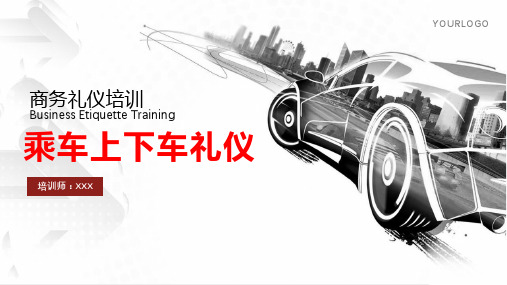 YOURLOGO

商务礼仪培训
Business Etiquette Training

乘车上下车礼仪

培训师：XXX